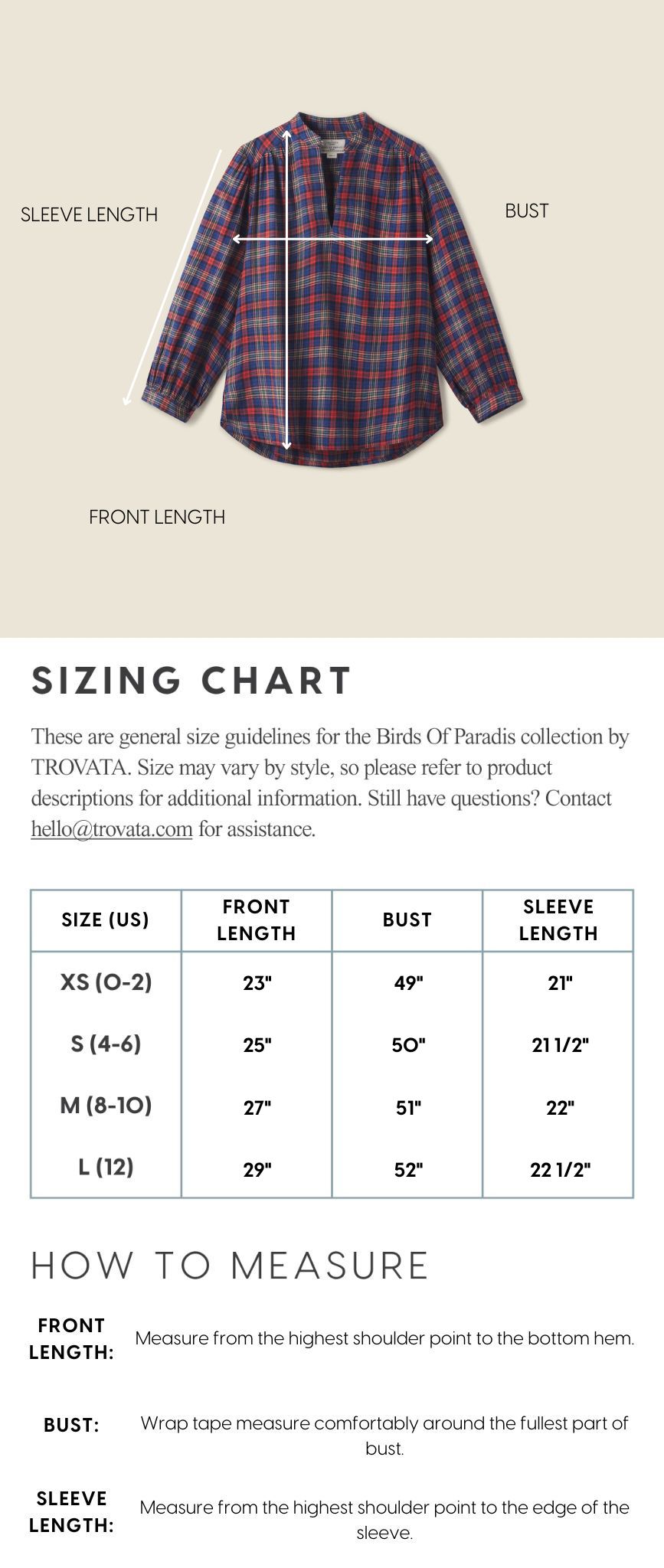 SLEEVE LENGTH

BUST

FRONT LENGTH

SIZING CHART

These are general size guidelines for the Birds Of Paradis collection by TROVATA. Size may vary by style, so please refer to product descriptions for additional information. Still have questions? Contact hello@trovata.com for assistance.

| SIZE (US) | FRONT LENGTH | BUST | SLEEVE LENGTH |
|---|---|---|---|
| XS (0-2) | 23" | 49" | 21" |
| S (4-6) | 25" | 50" | 21 1/2" |
| M (8-10) | 27" | 51" | 22" |
| L (12) | 29" | 52" | 22 1/2" |

HOW TO MEASURE

FRONT LENGTH: Measure from the highest shoulder point to the bottom hem.

BUST: Wrap tape measure comfortably around the fullest part of bust.

SLEEVE LENGTH: Measure from the highest shoulder point to the edge of the sleeve.